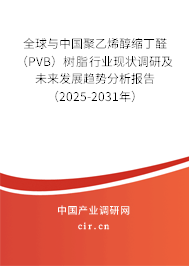 全球与中国聚乙烯醇缩丁醛（PVB）树脂行业现状调研及未来发展趋势分析报告（2025-2031年）

中国产业调研网

cir.cn